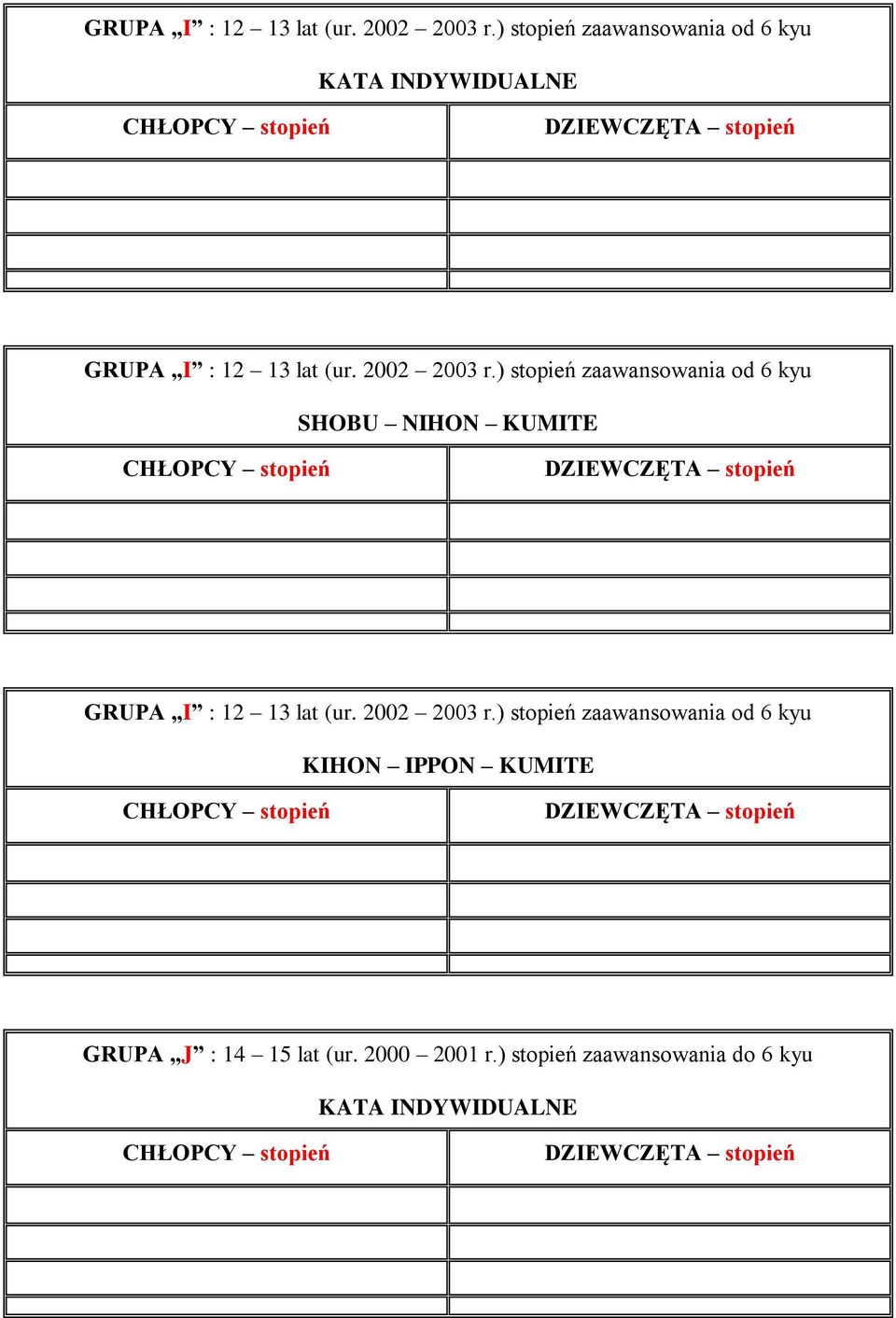 GRUPA „I” : 12 – 13 lat (ur. 2002 – 2003 r.) stopień zaawansowania od 6 kyu

KATA INDYWIDUALNE

| CHŁOPCY – stopień | DZIEWCZĘTA – stopień |
|---|---|
| | |
| | |
| | |
| | |

GRUPA „I” : 12 – 13 lat (ur. 2002 – 2003 r.) stopień zaawansowania od 6 kyu

SHOBU – NIHON – KUMITE

| CHŁOPCY – stopień | DZIEWCZĘTA – stopień |
|---|---|
| | |
| | |
| | |
| | |

GRUPA „I” : 12 – 13 lat (ur. 2002 – 2003 r.) stopień zaawansowania od 6 kyu

KIHON – IPPON – KUMITE

| CHŁOPCY – stopień | DZIEWCZĘTA – stopień |
|---|---|
| | |
| | |
| | |
| | |

GRUPA „J” : 14 – 15 lat (ur. 2000 – 2001 r.) stopień zaawansowania do 6 kyu

KATA INDYWIDUALNE

| CHŁOPCY – stopień | DZIEWCZĘTA – stopień |
|---|---|
| | |
| | |
| | |
| | |